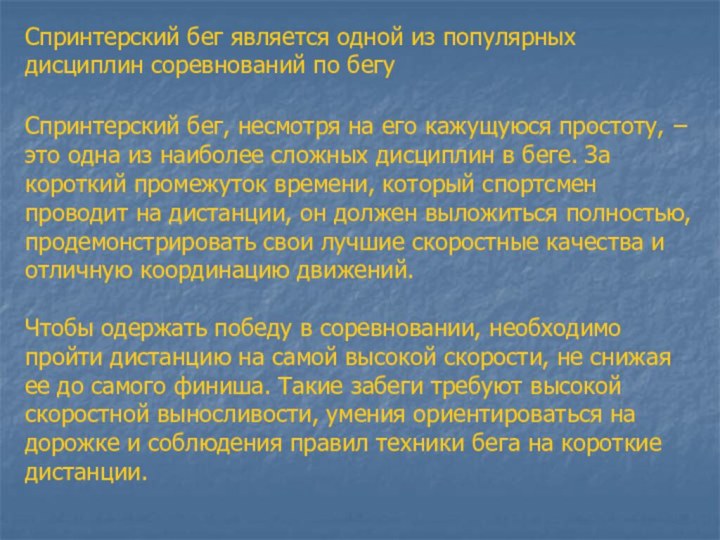 Спринтерский бег является одной из популярных дисциплин соревнований по бегу

Спринтерский бег, несмотря на его кажущуюся простоту, – это одна из наиболее сложных дисциплин в беге. За короткий промежуток времени, который спортсмен проводит на дистанции, он должен выложиться полностью, продемонстрировать свои лучшие скоростные качества и отличную координацию движений.

Чтобы одержать победу в соревновании, необходимо пройти дистанцию на самой высокой скорости, не снижая ее до самого финиша. Такие забеги требуют высокой скоростной выносливости, умения ориентироваться на дорожке и соблюдения правил техники бега на короткие дистанции.